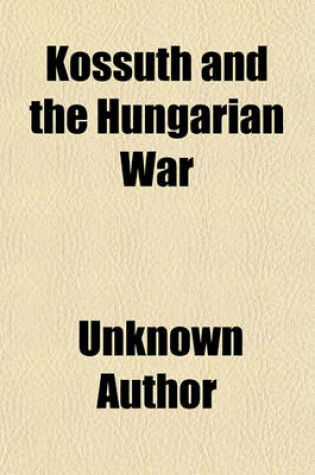 Kossuth and the Hungarian War

Unknown Author